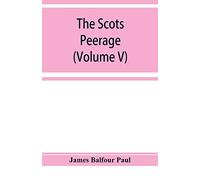 The Scots Peerage (Volume V)

James Balfour Paul